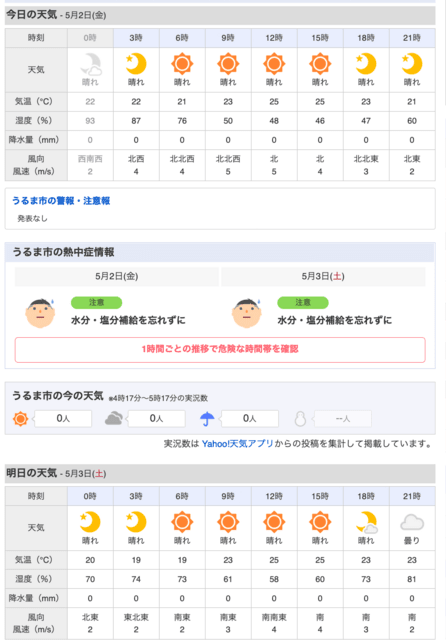 今日の天気 - 5月2日(金)

| 時刻 | 0時 | 3時 | 6時 | 9時 | 12時 | 15時 | 18時 | 21時 |
|---|---|---|---|---|---|---|---|---|
| 天気 | 晴れ | 晴れ | 晴れ | 晴れ | 晴れ | 晴れ | 晴れ | 晴れ |
| 気温（℃） | 22 | 22 | 21 | 23 | 25 | 25 | 23 | 21 |
| 湿度（%） | 93 | 87 | 76 | 50 | 48 | 46 | 47 | 60 |
| 降水量（mm） | 0 | 0 | 0 | 0 | 0 | 0 | 0 | 0 |
| 風向 風速（m/s） | 西南西 2 | 北西 4 | 北北西 4 | 北北西 5 | 北 5 | 北 4 | 北北東 3 | 北東 2 |

うるま市の警報・注意報

発表なし

うるま市の熱中症情報

5月2日(金)

注意

水分・塩分補給を忘れずに

5月3日(土)

注意

水分・塩分補給を忘れずに

1時間ごとの推移で危険な時間帯を確認

うるま市の今の天気 ※4時17分〜5時17分の実況数

0人 0人 0人 --人

実況数は Yahoo!天気アプリ からの投稿を集計して掲載しています。

明日の天気 - 5月3日(土)

| 時刻 | 0時 | 3時 | 6時 | 9時 | 12時 | 15時 | 18時 | 21時 |
|---|---|---|---|---|---|---|---|---|
| 天気 | 晴れ | 晴れ | 晴れ | 晴れ | 晴れ | 晴れ | 晴れ | 曇り |
| 気温（℃） | 20 | 19 | 19 | 23 | 25 | 25 | 23 | 23 |
| 湿度（%） | 70 | 74 | 73 | 61 | 58 | 60 | 73 | 81 |
| 降水量（mm） | 0 | 0 | 0 | 0 | 0 | 0 | 0 | 0 |
| 風向 風速（m/s） | 北東 2 | 東北東 2 | 南東 2 | 南東 3 | 南南東 4 | 南東 4 | 南 3 | 南 2 |